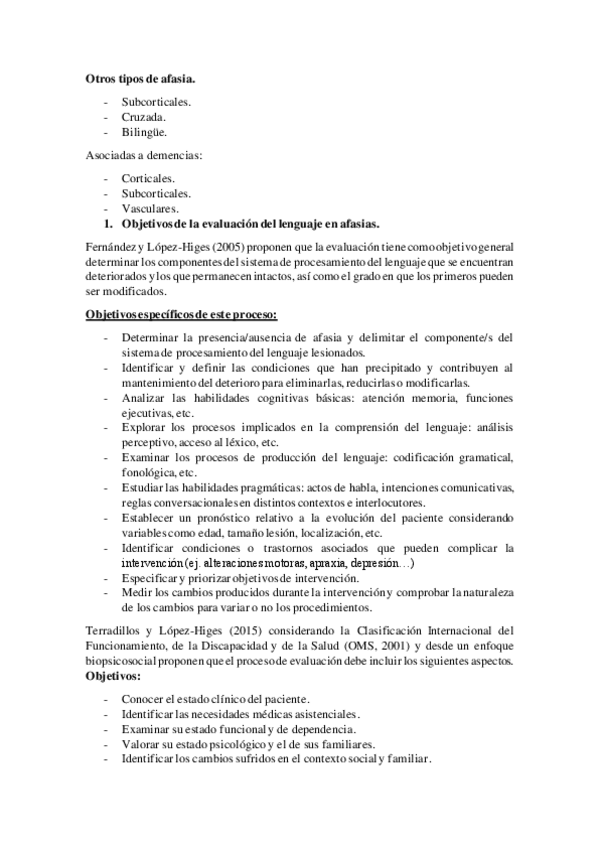 **Otros tipos de afasia.**

- Subcorticales.
- Cruzada.
- Bilingüe.

Asociadas a demencias:

- Corticales.
- Subcorticales.
- Vasculares.

1. **Objetivos de la evaluación del lenguaje en afasias.**

Fernández y López-Higes (2005) proponen que la evaluación tiene como objetivo general determinar los componentes del sistema de procesamiento del lenguaje que se encuentran deteriorados y los que permanecen intactos, así como el grado en que los primeros pueden ser modificados.

**Objetivos específicos de este proceso:**

- Determinar la presencia/ausencia de afasia y delimitar el componente/s del sistema de procesamiento del lenguaje lesionados.
- Identificar y definir las condiciones que han precipitado y contribuyen al mantenimiento del deterioro para eliminarlas, reducirlas o modificarlas.
- Analizar las habilidades cognitivas básicas: atención memoria, funciones ejecutivas, etc.
- Explorar los procesos implicados en la comprensión del lenguaje: análisis perceptivo, acceso al léxico, etc.
- Examinar los procesos de producción del lenguaje: codificación gramatical, fonológica, etc.
- Estudiar las habilidades pragmáticas: actos de habla, intenciones comunicativas, reglas conversacionales en distintos contextos e interlocutores.
- Establecer un pronóstico relativo a la evolución del paciente considerando variables como edad, tamaño lesión, localización, etc.
- Identificar condiciones o trastornos asociados que pueden complicar la intervención (ej. alteraciones motoras, apraxia, depresión…)
- Especificar y priorizar objetivos de intervención.
- Medir los cambios producidos durante la intervención y comprobar la naturaleza de los cambios para variar o no los procedimientos.

Terradillos y López-Higes (2015) considerando la Clasificación Internacional del Funcionamiento, de la Discapacidad y de la Salud (OMS, 2001) y desde un enfoque biopsicosocial proponen que el proceso de evaluación debe incluir los siguientes aspectos. **Objetivos:**

- Conocer el estado clínico del paciente.
- Identificar las necesidades médicas asistenciales.
- Examinar su estado funcional y de dependencia.
- Valorar su estado psicológico y el de sus familiares.
- Identificar los cambios sufridos en el contexto social y familiar.